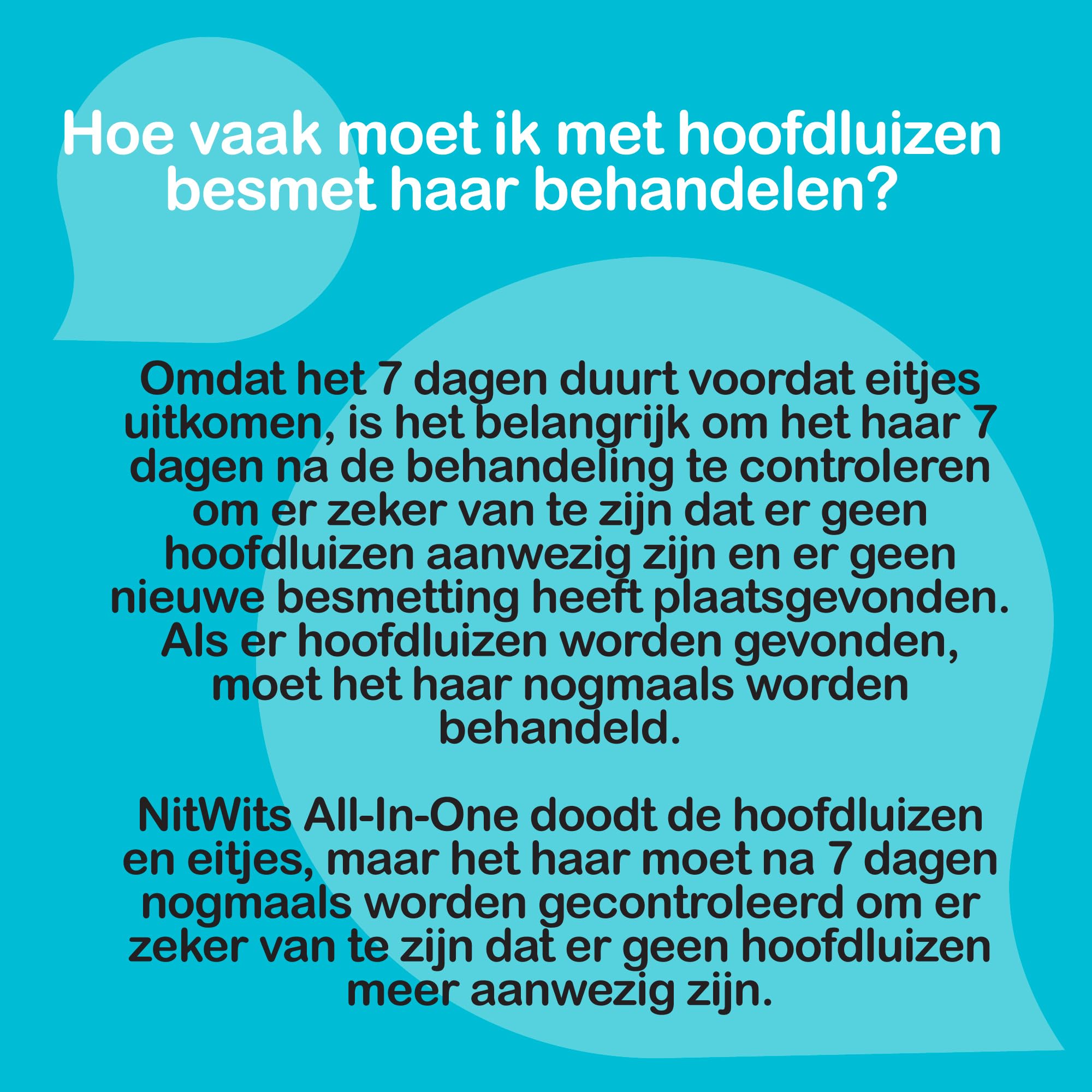 Hoe vaak moet ik met hoofdluizen besmet haar behandelen?

Omdat het 7 dagen duurt voordat eitjes uitkomen, is het belangrijk om het haar 7 dagen na de behandeling te controleren om er zeker van te zijn dat er geen hoofdluizen aanwezig zijn en er geen nieuwe besmetting heeft plaatsgevonden. Als er hoofdluizen worden gevonden, moet het haar nogmaals worden behandeld.

NitWits All-In-One doodt de hoofdluizen en eitjes, maar het haar moet na 7 dagen nogmaals worden gecontroleerd om er zeker van te zijn dat er geen hoofdluizen meer aanwezig zijn.